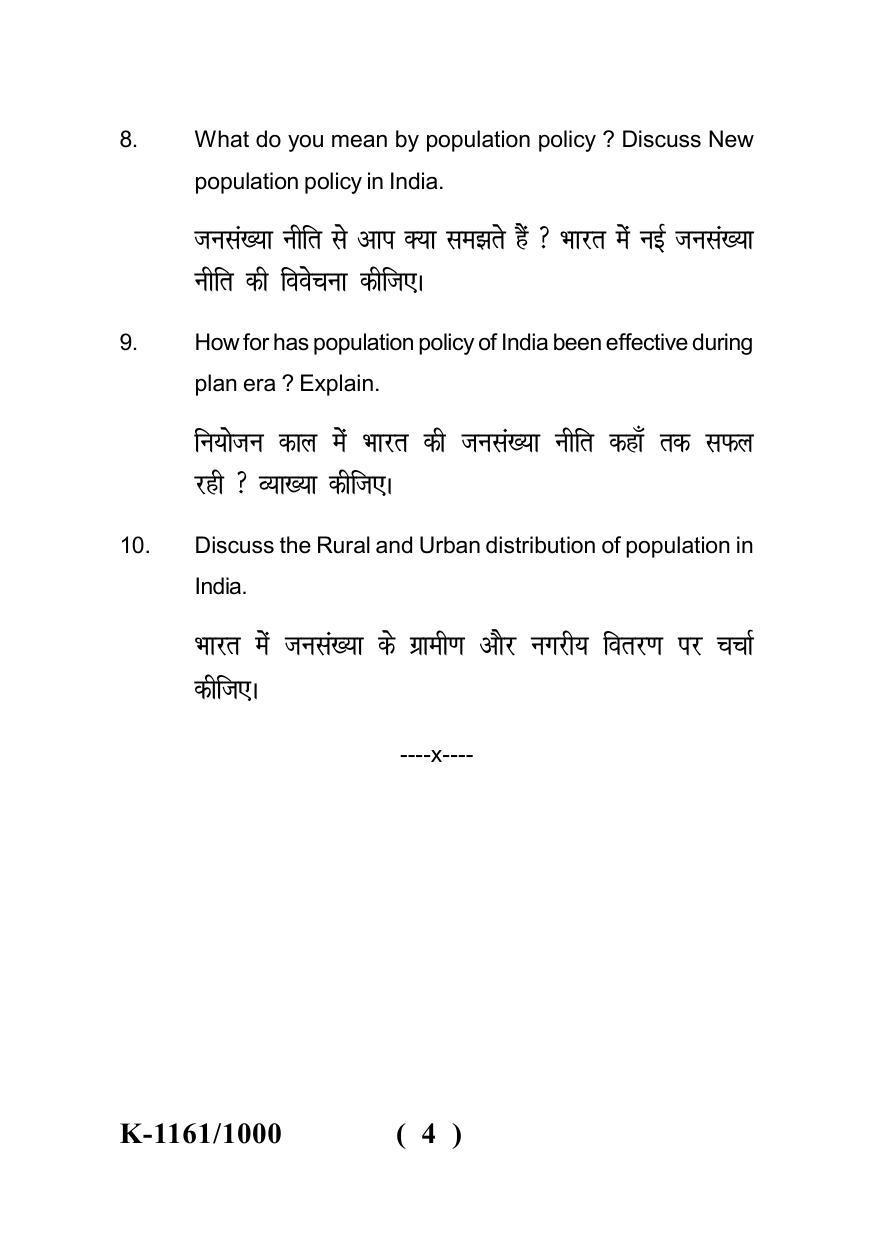 8. What do you mean by population policy ? Discuss New population policy in India.

जनसंख्या नीति से आप क्या समझते हैं ? भारत में नई जनसंख्या नीति की विवेचना कीजिए।

9. How for has population policy of India been effective during plan era ? Explain.

नियोजन काल में भारत की जनसंख्या नीति कहाँ तक सफल रही ? व्याख्या कीजिए।

10. Discuss the Rural and Urban distribution of population in India.

भारत में जनसंख्या के ग्रामीण और नगरीय वितरण पर चर्चा कीजिए।

----x----

K-1161/1000 ( 4 )